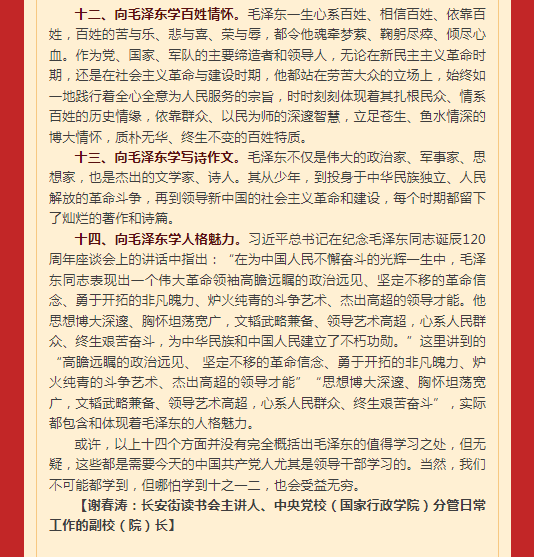 十二、向毛泽东学百姓情怀。毛泽东一生心系百姓、相信百姓、依靠百姓，百姓的苦与乐、悲与喜、荣与辱，都令他魂牵梦萦、鞠躬尽瘁、倾尽心血。作为党、国家、军队的主要缔造者和领导人，无论在新民主主义革命时期，还是在社会主义革命与建设时期，他都站在劳苦大众的立场上，始终如一地践行着全心全意为人民服务的宗旨，时时刻刻体现着其扎根民众、情系百姓的历史情缘，依靠群众、以民为师的深邃智慧，立足苍生、鱼水情深的博大情怀，质朴无华、终生不变的百姓特质。

十三、向毛泽东学写诗作文。毛泽东不仅是伟大的政治家、军事家、思想家，也是杰出的文学家、诗人。其从少年，到投身于中华民族独立、人民解放的革命斗争，再到领导新中国的社会主义革命和建设，每个时期都留下了灿烂的著作和诗篇。

十四、向毛泽东学人格魅力。习近平总书记在纪念毛泽东同志诞辰120周年座谈会上的讲话中指出：“在为中国人民不懈奋斗的光辉一生中，毛泽东同志表现出一个伟大革命领袖高瞻远瞩的政治远见、坚定不移的革命信念、勇于开拓的非凡魄力、炉火纯青的斗争艺术、杰出高超的领导才能。他思想博大深邃、胸怀坦荡宽广，文韬武略兼备、领导艺术高超，心系人民群众、终生艰苦奋斗，为中华民族和中国人民建立了不朽功勋。”这里讲到的“高瞻远瞩的政治远见、 坚定不移的革命信念、勇于开拓的非凡魄力、炉火纯青的斗争艺术、杰出高超的领导才能”“思想博大深邃、胸怀坦荡宽广，文韬武略兼备、领导艺术高超，心系人民群众、终生艰苦奋斗”，实际都包含和体现着毛泽东的人格魅力。

或许，以上十四个方面并没有完全概括出毛泽东的值得学习之处，但无疑，这些都是需要今天的中国共产党人尤其是领导干部学习的。当然，我们不可能都学到，但哪怕学到十之一二，也会受益无穷。

【谢春涛：长安街读书会主讲人、中央党校（国家行政学院）分管日常工作的副校（院）长】